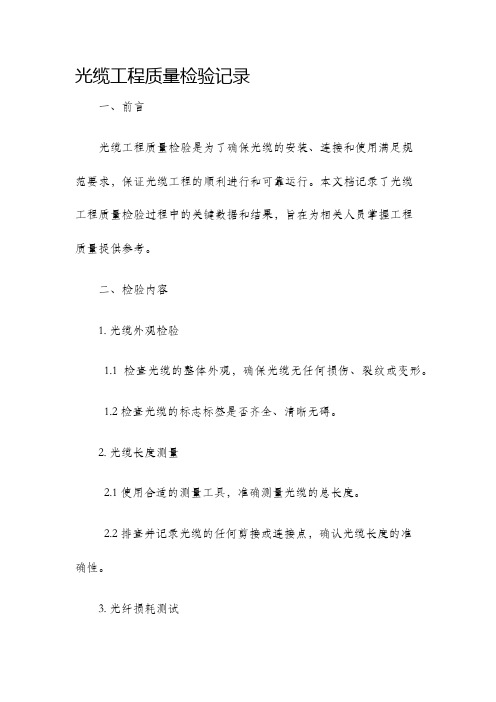 光缆工程质量检验记录

一、前言

光缆工程质量检验是为了确保光缆的安装、连接和使用满足规范要求，保证光缆工程的顺利进行和可靠运行。本文档记录了光缆工程质量检验过程中的关键数据和结果，旨在为相关人员掌握工程质量提供参考。

二、检验内容

1. 光缆外观检验

1.1 检查光缆的整体外观，确保光缆无任何损伤、裂纹或变形。

1.2 检查光缆的标志标签是否齐全、清晰无碍。

2. 光缆长度测量

2.1 使用合适的测量工具，准确测量光缆的总长度。

2.2 排查并记录光缆的任何剪接或连接点，确认光缆长度的准确性。

3. 光纤损耗测试